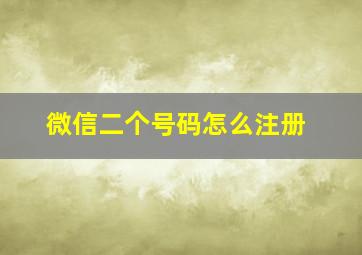 微信二个号码怎么注册